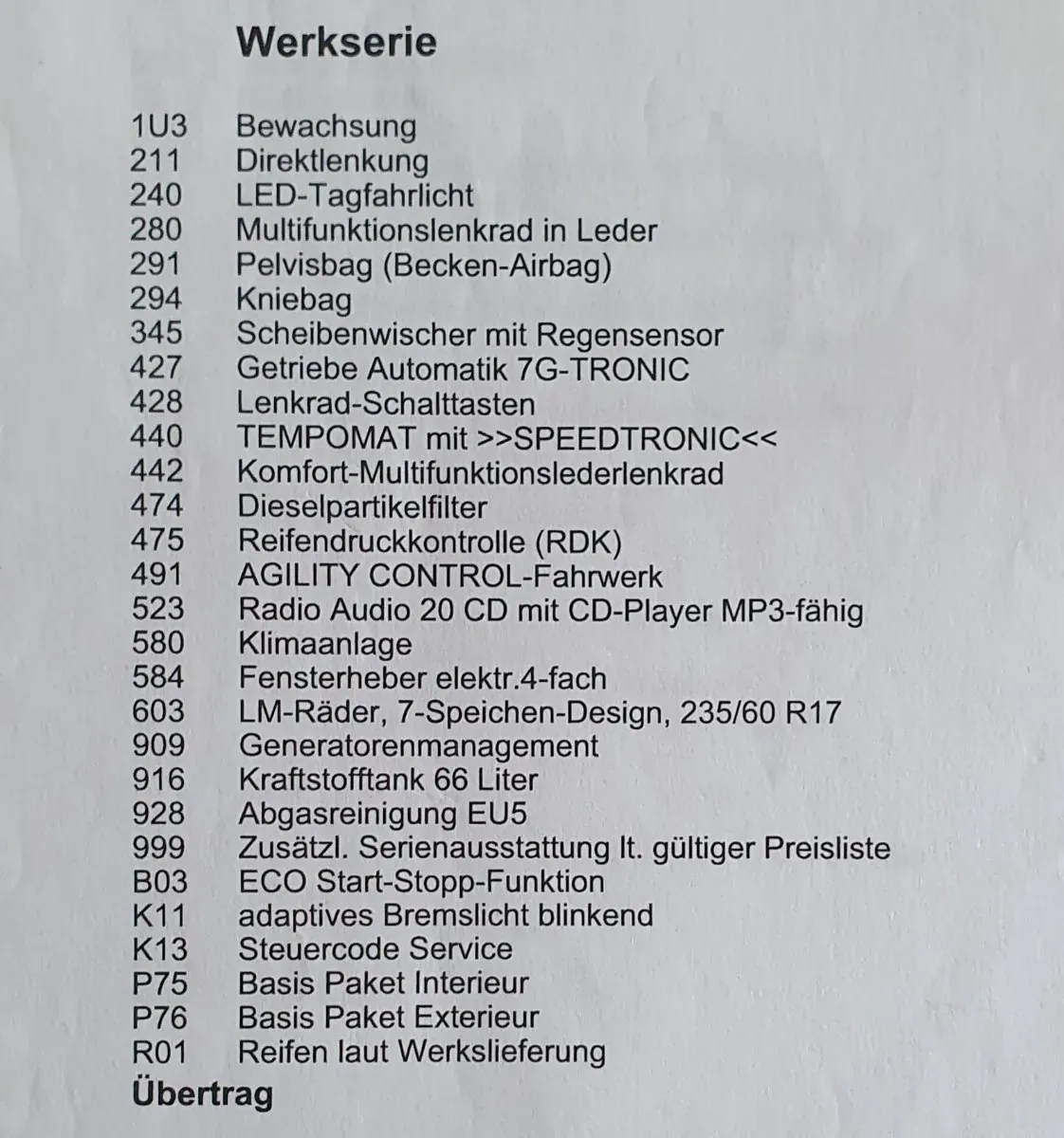 Werkserie

1U3 Bewachsung
211 Direktlenkung
240 LED-Tagfahrlicht
280 Multifunktionslenkrad in Leder
291 Pelvisbag (Becken-Airbag)
294 Kniebag
345 Scheibenwischer mit Regensensor
427 Getriebe Automatik 7G-TRONIC
428 Lenkrad-Schalttasten
440 TEMPOMAT mit >>SPEEDTRONIC<<
442 Komfort-Multifunktionslederlenkrad
474 Dieselpartikelfilter
475 Reifendruckkontrolle (RDK)
491 AGILITY CONTROL-Fahrwerk
523 Radio Audio 20 CD mit CD-Player MP3-fähig
580 Klimaanlage
584 Fensterheber elektr.4-fach
603 LM-Räder, 7-Speichen-Design, 235/60 R17
909 Generatorenmanagement
916 Kraftstofftank 66 Liter
928 Abgasreinigung EU5
999 Zusätzl. Serienausstattung lt. gültiger Preisliste
B03 ECO Start-Stopp-Funktion
K11 adaptives Bremslicht blinkend
K13 Steuercode Service
P75 Basis Paket Interieur
P76 Basis Paket Exterieur
R01 Reifen laut Werkslieferung
Übertrag